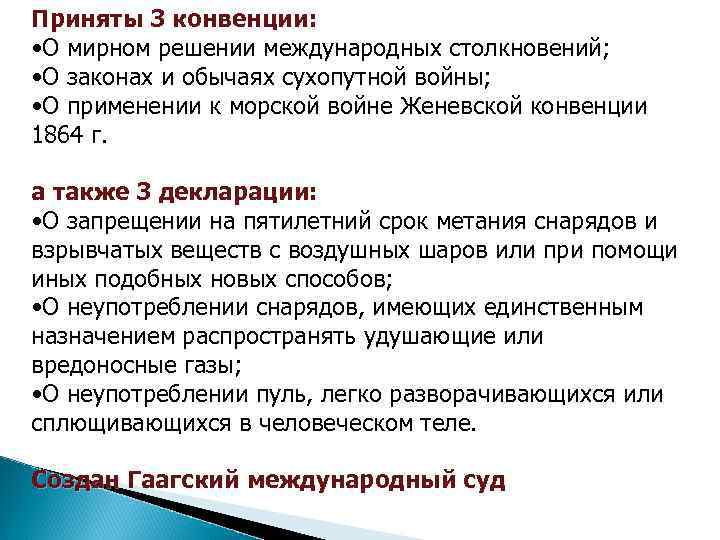 Приняты 3 конвенции:
• О мирном решении международных столкновений;
• О законах и обычаях сухопутной войны;
• О применении к морской войне Женевской конвенции 1864 г.

а также 3 декларации:
• О запрещении на пятилетний срок метания снарядов и взрывчатых веществ с воздушных шаров или при помощи иных подобных новых способов;
• О неупотреблении снарядов, имеющих единственным назначением распространять удушающие или вредоносные газы;
• О неупотреблении пуль, легко разворачивающихся или сплющивающихся в человеческом теле.

Создан Гаагский международный суд